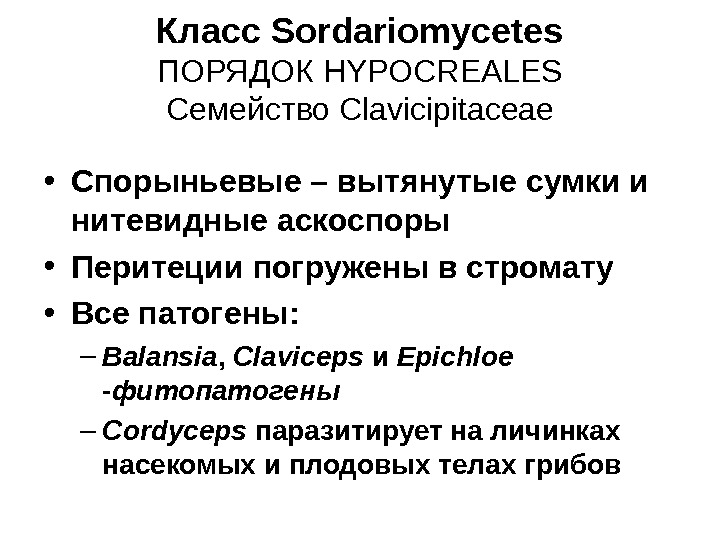 Класс Sordariomycetes
ПОРЯДОК HYPOCREALES
Семейство Clavicipitaceae

• Спорыньевые – вытянутые сумки и нитевидные аскоспоры
• Перитеции погружены в стромату
• Все патогены:
– Balansia, Claviceps и Epichloe -фитопатогены
– Cordyceps паразитирует на личинках насекомых и плодовых телах грибов